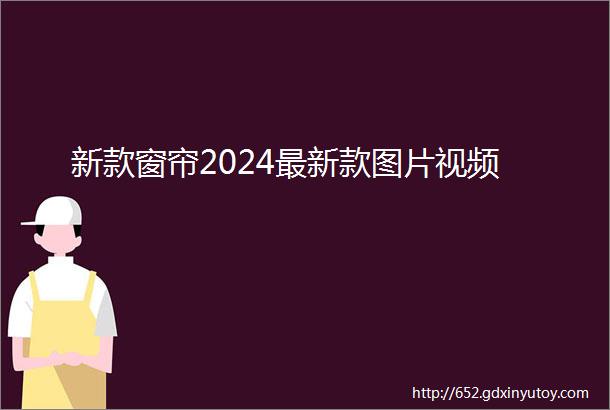 新款窗帘2024最新款图片视频

http://652.gdxinyutoy.com